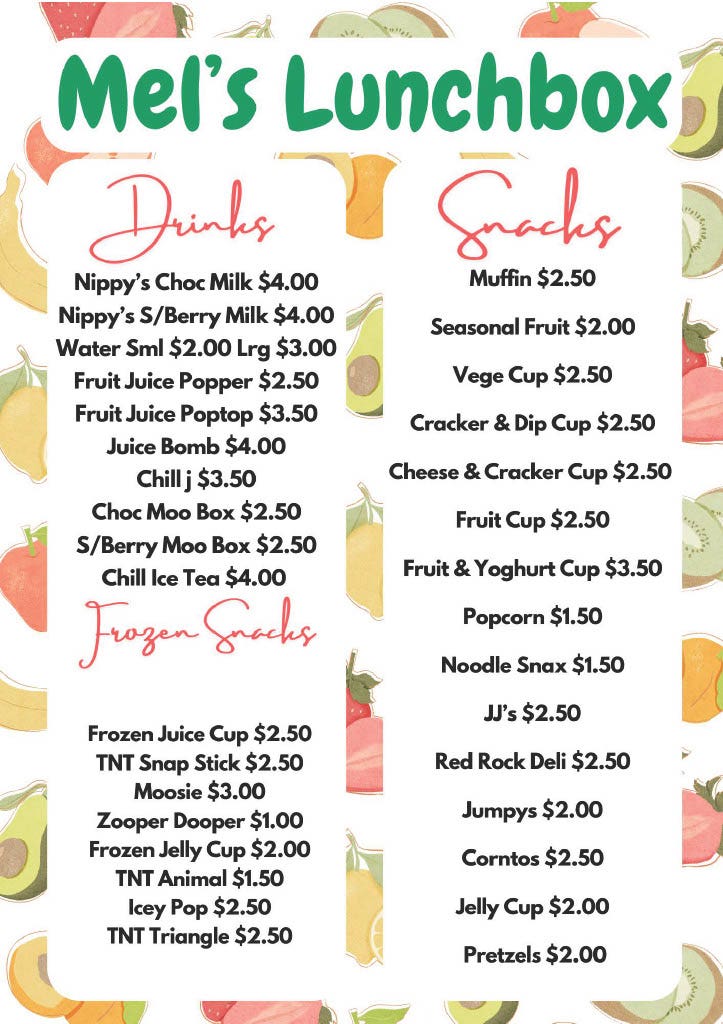 Mel's Lunchbox

Drinks

Nippy's Choc Milk $4.00
Nippy's S/Berry Milk $4.00
Water Sml $2.00 Lrg $3.00
Fruit Juice Popper $2.50
Fruit Juice Poptop $3.50
Juice Bomb $4.00
Chill j $3.50
Choc Moo Box $2.50
S/Berry Moo Box $2.50
Chill Ice Tea $4.00

Frozen Snacks

Frozen Juice Cup $2.50
TNT Snap Stick $2.50
Moosie $3.00
Zooper Dooper $1.00
Frozen Jelly Cup $2.00
TNT Animal $1.50
Icey Pop $2.50
TNT Triangle $2.50

Snacks

Muffin $2.50
Seasonal Fruit $2.00
Vege Cup $2.50
Cracker & Dip Cup $2.50
Cheese & Cracker Cup $2.50
Fruit Cup $2.50
Fruit & Yoghurt Cup $3.50
Popcorn $1.50
Noodle Snax $1.50
JJ's $2.50
Red Rock Deli $2.50
Jumpys $2.00
Corntos $2.50
Jelly Cup $2.00
Pretzels $2.00